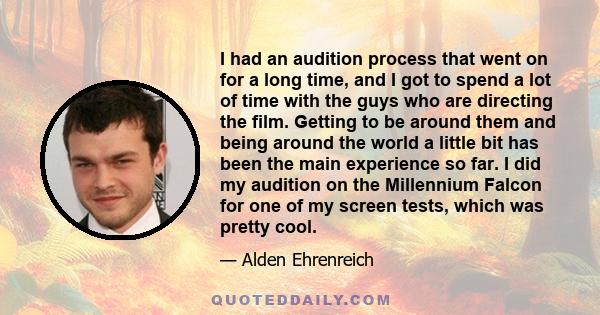 I had an audition process that went on for a long time, and I got to spend a lot of time with the guys who are directing the film. Getting to be around them and being around the world a little bit has been the main experience so far. I did my audition on the Millennium Falcon for one of my screen tests, which was pretty cool.

— Alden Ehrenreich

QUOTEDDAILY.COM